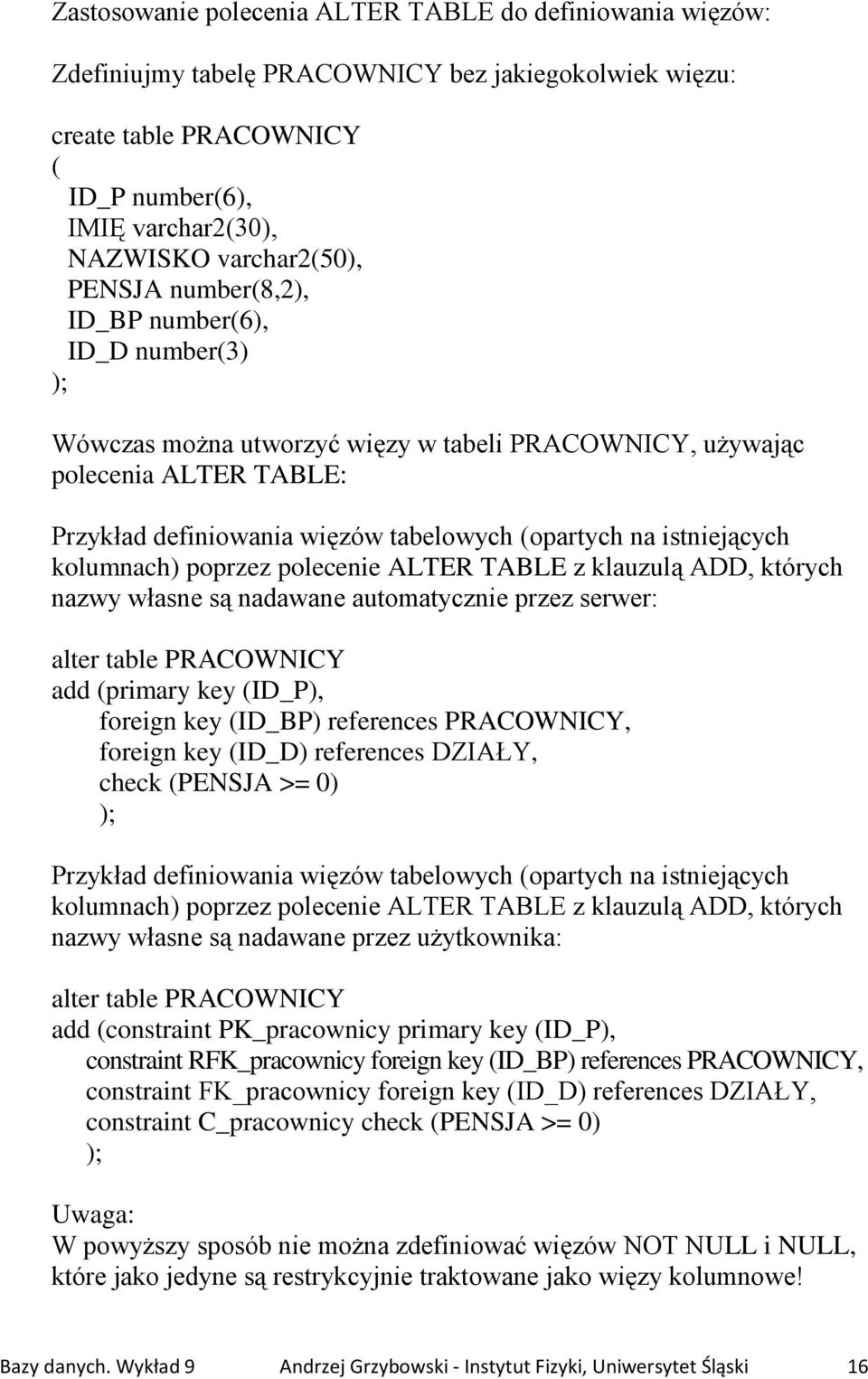 Zastosowanie polecenia ALTER TABLE do definiowania więzów:

Zdefiniujmy tabelę PRACOWNICY bez jakiegokolwiek więzu:

create table PRACOWNICY
(
ID_P number(6),
IMIĘ varchar2(30),
NAZWISKO varchar2(50),
PENSJA number(8,2),
ID_BP number(6),
ID_D number(3)
);

Wówczas można utworzyć więzy w tabeli PRACOWNICY, używając polecenia ALTER TABLE:

Przykład definiowania więzów tabelowych (opartych na istniejących kolumnach) poprzez polecenie ALTER TABLE z klauzulą ADD, których nazwy własne są nadawane automatycznie przez serwer:

alter table PRACOWNICY
add (primary key (ID_P),
foreign key (ID_BP) references PRACOWNICY,
foreign key (ID_D) references DZIAŁY,
check (PENSJA >= 0)
);

Przykład definiowania więzów tabelowych (opartych na istniejących kolumnach) poprzez polecenie ALTER TABLE z klauzulą ADD, których nazwy własne są nadawane przez użytkownika:

alter table PRACOWNICY
add (constraint PK_pracownicy primary key (ID_P),
constraint RFK_pracownicy foreign key (ID_BP) references PRACOWNICY,
constraint FK_pracownicy foreign key (ID_D) references DZIAŁY,
constraint C_pracownicy check (PENSJA >= 0)
);

Uwaga:
W powyższy sposób nie można zdefiniować więzów NOT NULL i NULL, które jako jedyne są restrykcyjnie traktowane jako więzy kolumnowe!

Bazy danych. Wykład 9 Andrzej Grzybowski - Instytut Fizyki, Uniwersytet Śląski 16